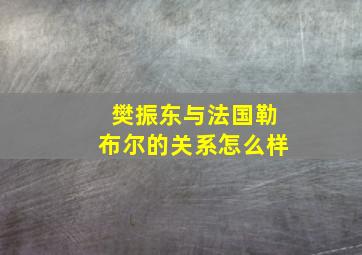 樊振东与法国勒布尔的关系怎么样